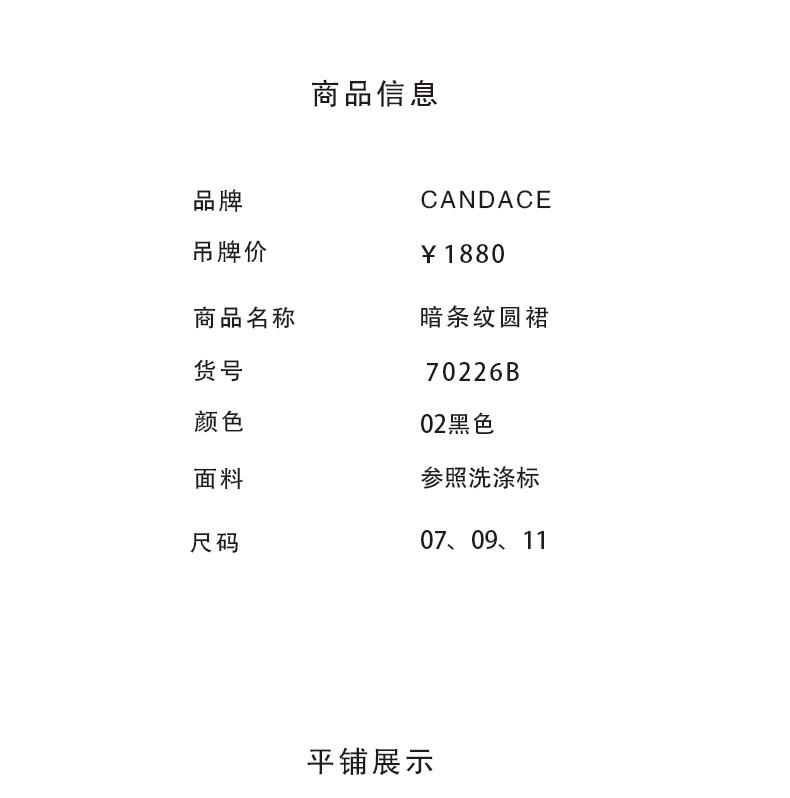 商品信息

品牌 CANDACE
吊牌价 ¥1880
商品名称 暗条纹圆裙
货号 70226B
颜色 02黑色
面料 参照洗涤标
尺码 07、09、11

平铺展示